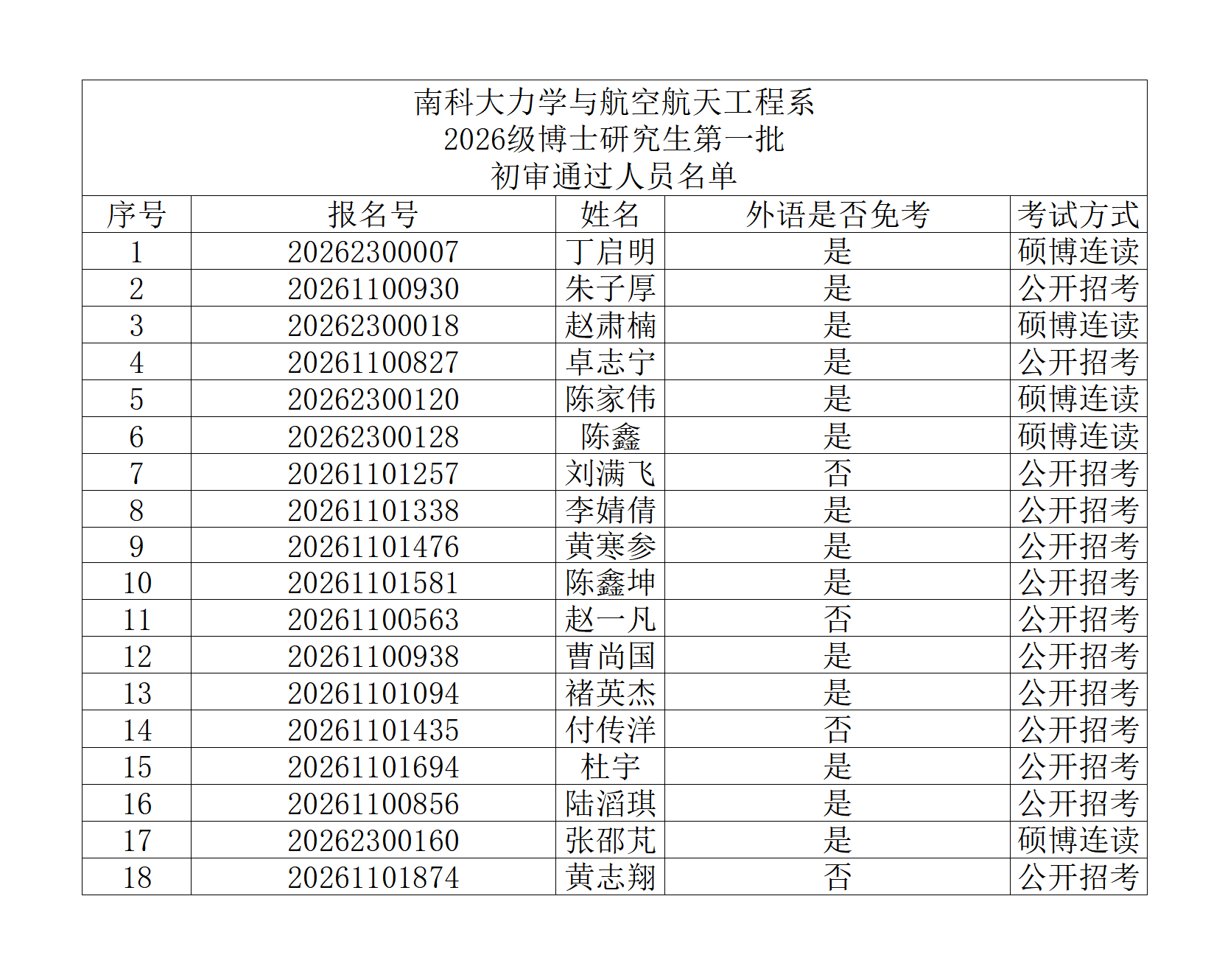 南科大力学与航空航天工程系
2026级博士研究生第一批
初审通过人员名单

| 序号 | 报名号 | 姓名 | 外语是否免考 | 考试方式 |
|---|---|---|---|---|
| 1 | 20262300007 | 丁启明 | 是 | 硕博连读 |
| 2 | 20261100930 | 朱子厚 | 是 | 公开招考 |
| 3 | 20262300018 | 赵肃楠 | 是 | 硕博连读 |
| 4 | 20261100827 | 卓志宁 | 是 | 公开招考 |
| 5 | 20262300120 | 陈家伟 | 是 | 硕博连读 |
| 6 | 20262300128 | 陈鑫 | 是 | 硕博连读 |
| 7 | 20261101257 | 刘满飞 | 否 | 公开招考 |
| 8 | 20261101338 | 李婧倩 | 是 | 公开招考 |
| 9 | 20261101476 | 黄寒参 | 是 | 公开招考 |
| 10 | 20261101581 | 陈鑫坤 | 是 | 公开招考 |
| 11 | 20261100563 | 赵一凡 | 否 | 公开招考 |
| 12 | 20261100938 | 曹尚国 | 是 | 公开招考 |
| 13 | 20261101094 | 褚英杰 | 是 | 公开招考 |
| 14 | 20261101435 | 付传洋 | 否 | 公开招考 |
| 15 | 20261101694 | 杜宇 | 是 | 公开招考 |
| 16 | 20261100856 | 陆滔琪 | 是 | 公开招考 |
| 17 | 20262300160 | 张邵芃 | 是 | 硕博连读 |
| 18 | 20261101874 | 黄志翔 | 否 | 公开招考 |